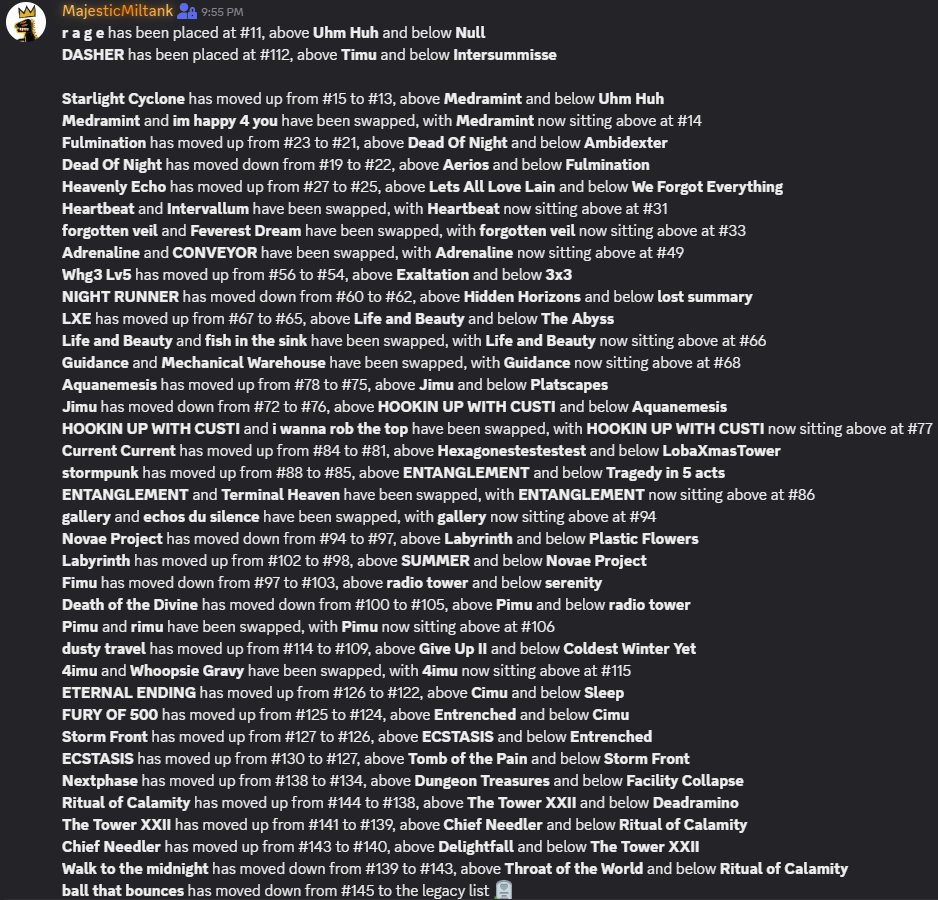 MajesticMiltank 9:55 PM
r a g e has been placed at #11, above Uhm Huh and below Null
DASHER has been placed at #112, above Timu and below Intersummisse

Starlight Cyclone has moved up from #15 to #13, above Medramint and below Uhm Huh
Medramint and im happy 4 you have been swapped, with Medramint now sitting above at #14
Fulmination has moved up from #23 to #21, above Dead Of Night and below Ambidexter
Dead Of Night has moved down from #19 to #22, above Aerios and below Fulmination
Heavenly Echo has moved up from #27 to #25, above Lets All Love Lain and below We Forgot Everything
Heartbeat and Intervallum have been swapped, with Heartbeat now sitting above at #31
forgotten veil and Feverest Dream have been swapped, with forgotten veil now sitting above at #33
Adrenaline and CONVEYOR have been swapped, with Adrenaline now sitting above at #49
Whg3 Lv5 has moved up from #56 to #54, above Exaltation and below 3x3
NIGHT RUNNER has moved down from #60 to #62, above Hidden Horizons and below lost summary
LXE has moved up from #67 to #65, above Life and Beauty and below The Abyss
Life and Beauty and fish in the sink have been swapped, with Life and Beauty now sitting above at #66
Guidance and Mechanical Warehouse have been swapped, with Guidance now sitting above at #68
Aquanemesis has moved up from #78 to #75, above Jimu and below Platscapes
Jimu has moved down from #72 to #76, above HOOKIN UP WITH CUSTI and below Aquanemesis
HOOKIN UP WITH CUSTI and i wanna rob the top have been swapped, with HOOKIN UP WITH CUSTI now sitting above at #77
Current Current has moved up from #84 to #81, above Hexagonestestestest and below LobaXmasTower
stormpunk has moved up from #88 to #85, above ENTANGLEMENT and below Tragedy in 5 acts
ENTANGLEMENT and Terminal Heaven have been swapped, with ENTANGLEMENT now sitting above at #86
gallery and echos du silence have been swapped, with gallery now sitting above at #94
Novae Project has moved down from #94 to #97, above Labyrinth and below Plastic Flowers
Labyrinth has moved up from #102 to #98, above SUMMER and below Novae Project
Fimu has moved down from #97 to #103, above radio tower and below serenity
Death of the Divine has moved down from #100 to #105, above Pimu and below radio tower
Pimu and rimu have been swapped, with Pimu now sitting above at #106
dusty travel has moved up from #114 to #109, above Give Up II and below Coldest Winter Yet
4imu and Whoopsie Gravy have been swapped, with 4imu now sitting above at #115
ETERNAL ENDING has moved up from #126 to #122, above Cimu and below Sleep
FURY OF 500 has moved up from #125 to #124, above Entrenched and below Cimu
Storm Front has moved up from #127 to #126, above ECSTASIS and below Entrenched
ECSTASIS has moved up from #130 to #127, above Tomb of the Pain and below Storm Front
Nextphase has moved up from #138 to #134, above Dungeon Treasures and below Facility Collapse
Ritual of Calamity has moved up from #144 to #138, above The Tower XXII and below Deadramino
The Tower XXII has moved up from #141 to #139, above Chief Needler and below Ritual of Calamity
Chief Needler has moved up from #143 to #140, above Delightfall and below The Tower XXII
Walk to the midnight has moved down from #139 to #143, above Throat of the World and below Ritual of Calamity
ball that bounces has moved down from #145 to the legacy list